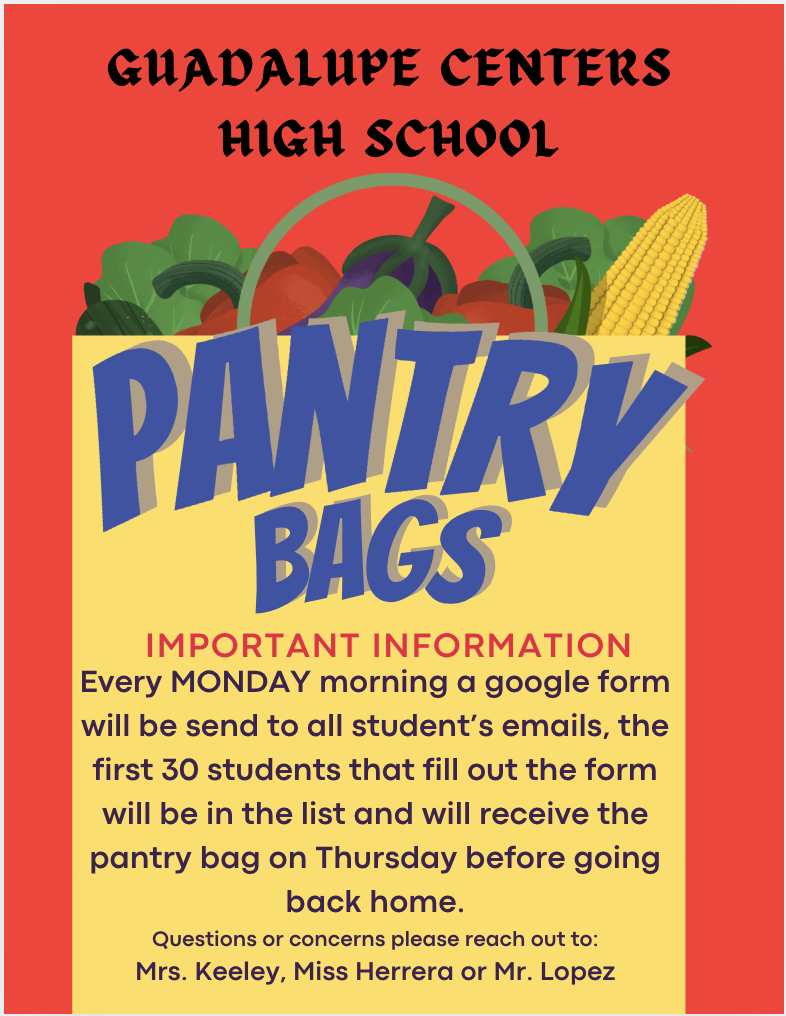 GUADALUPE CENTERS HIGH SCHOOL

PANTRY BAGS

IMPORTANT INFORMATION

Every MONDAY morning a google form will be send to all student's emails, the first 30 students that fill out the form will be in the list and will receive the pantry bag on Thursday before going back home.

Questions or concerns please reach out to:
Mrs. Keeley, Miss Herrera or Mr. Lopez